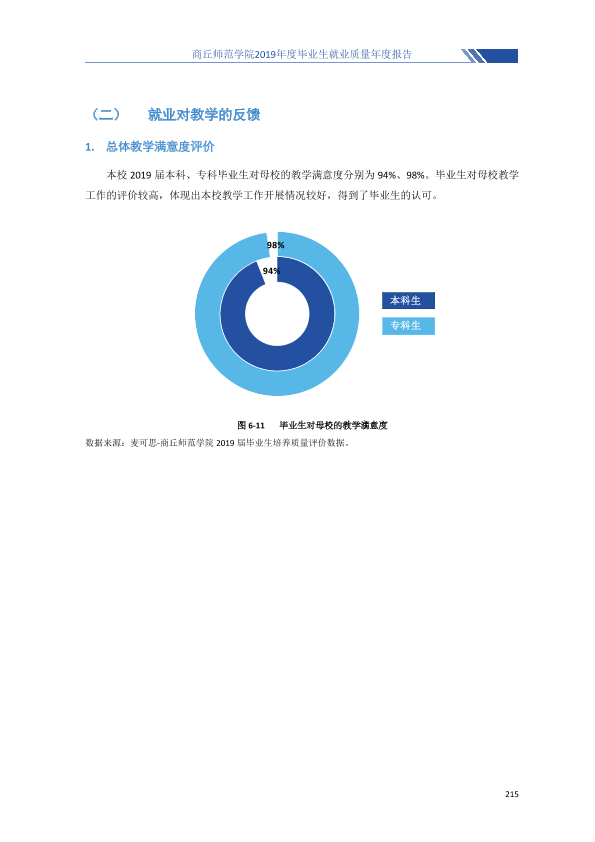 商丘师范学院2019年度毕业生就业质量年度报告

（二） 就业对教学的反馈

1. 总体教学满意度评价

本校2019届本科、专科毕业生对母校的教学满意度分别为94%、98%。毕业生对母校教学工作的评价较高，体现出本校教学工作开展情况较好，得到了毕业生的认可。

98%

94%

本科生

专科生

图6-11 毕业生对母校的教学满意度

数据来源：麦可思-商丘师范学院2019届毕业生培养质量评价数据。

215